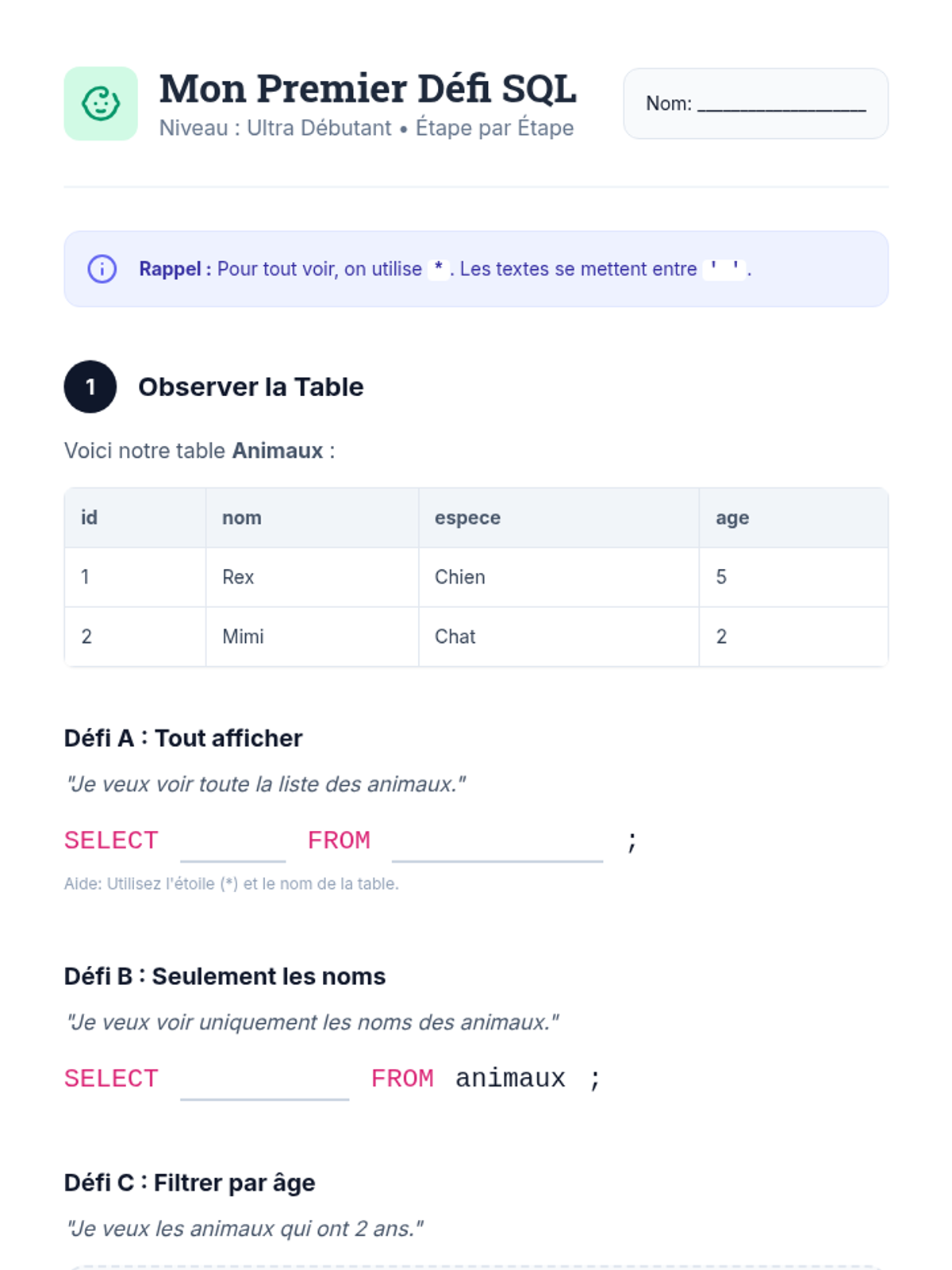 Mon Premier Défi SQL
Niveau : Ultra Débutant • Étape par Étape

Nom: ____

Rappel : Pour tout voir, on utilise * . Les textes se mettent entre ' ' .

1 Observer la Table

Voici notre table Animaux :

| id | nom | espece | age |
|---|---|---|---|
| 1 | Rex | Chien | 5 |
| 2 | Mimi | Chat | 2 |

Défi A : Tout afficher

"Je veux voir toute la liste des animaux."

SELECT ____ FROM ____ ;

Aide: Utilisez l'étoile (*) et le nom de la table.

Défi B : Seulement les noms

"Je veux voir uniquement les noms des animaux."

SELECT ____ FROM animaux ;

Défi C : Filtrer par âge

"Je veux les animaux qui ont 2 ans."